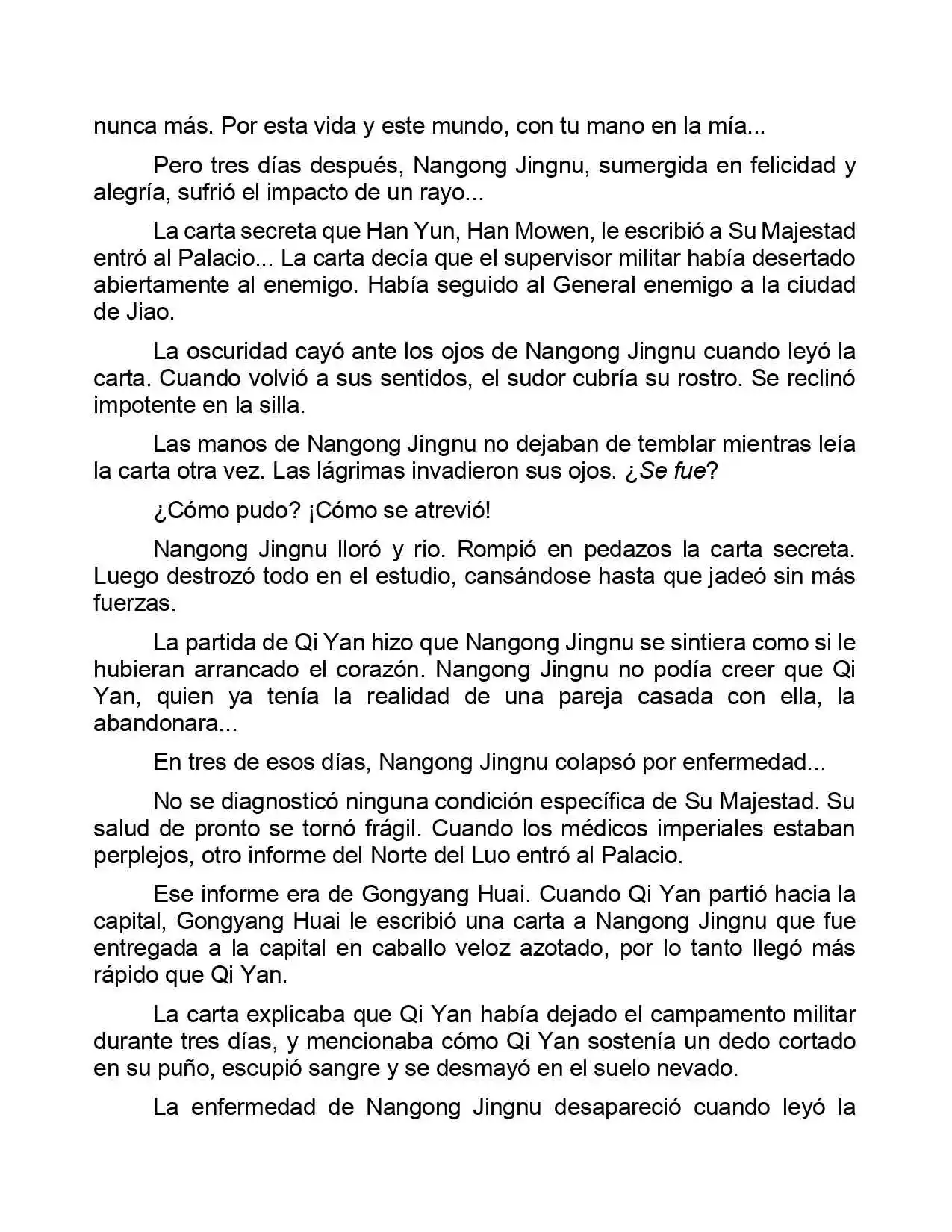 nunca más. Por esta vida y este mundo, con tu mano en la mía...

Pero tres días después, Nangong Jingnu, sumergida en felicidad y alegría, sufrió el impacto de un rayo...

La carta secreta que Han Yun, Han Mowen, le escribió a Su Majestad entró al Palacio... La carta decía que el supervisor militar había desertado abiertamente al enemigo. Había seguido al General enemigo a la ciudad de Jiao.

La oscuridad cayó ante los ojos de Nangong Jingnu cuando leyó la carta. Cuando volvió a sus sentidos, el sudor cubría su rostro. Se reclinó impotente en la silla.

Las manos de Nangong Jingnu no dejaban de temblar mientras leía la carta otra vez. Las lágrimas invadieron sus ojos. ¿Se fue?

¿Cómo pudo? ¡Cómo se atrevió!

Nangong Jingnu lloró y rio. Rompió en pedazos la carta secreta. Luego destrozó todo en el estudio, cansándose hasta que jadeó sin más fuerzas.

La partida de Qi Yan hizo que Nangong Jingnu se sintiera como si le hubieran arrancado el corazón. Nangong Jingnu no podía creer que Qi Yan, quien ya tenía la realidad de una pareja casada con ella, la abandonara...

En tres de esos días, Nangong Jingnu colapsó por enfermedad...

No se diagnosticó ninguna condición específica de Su Majestad. Su salud de pronto se tornó frágil. Cuando los médicos imperiales estaban perplejos, otro informe del Norte del Luo entró al Palacio.

Ese informe era de Gongyang Huai. Cuando Qi Yan partió hacia la capital, Gongyang Huai le escribió una carta a Nangong Jingnu que fue entregada a la capital en caballo veloz azotado, por lo tanto llegó más rápido que Qi Yan.

La carta explicaba que Qi Yan había dejado el campamento militar durante tres días, y mencionaba cómo Qi Yan sostenía un dedo cortado en su puño, escupió sangre y se desmayó en el suelo nevado.

La enfermedad de Nangong Jingnu desapareció cuando leyó la